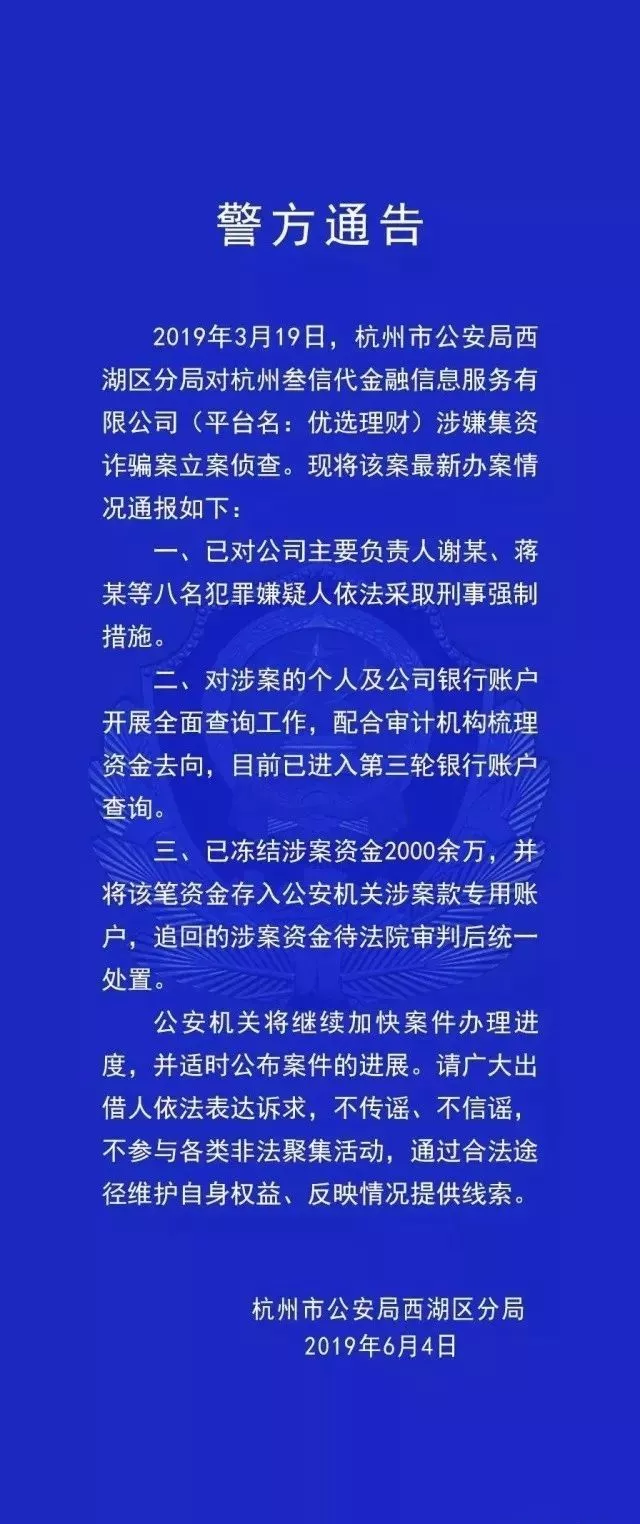 警方通告

2019年3月19日，杭州市公安局西湖区分局对杭州叁信代金融信息服务有限公司（平台名：优选理财）涉嫌集资诈骗案立案侦查。现将该案最新办案情况通报如下：

一、已对公司主要负责人谢某、蒋某等八名犯罪嫌疑人依法采取刑事强制措施。

二、对涉案的个人及公司银行账户开展全面查询工作，配合审计机构梳理资金去向，目前已进入第三轮银行账户查询。

三、已冻结涉案资金2000余万，并将该笔资金存入公安机关涉案款专用账户，追回的涉案资金待法院审判后统一处置。

公安机关将继续加快案件办理进度，并适时公布案件的进展。请广大出借人依法表达诉求，不传谣、不信谣，不参与各类非法聚集活动，通过合法途径维护自身权益、反映情况提供线索。

杭州市公安局西湖区分局
2019年6月4日